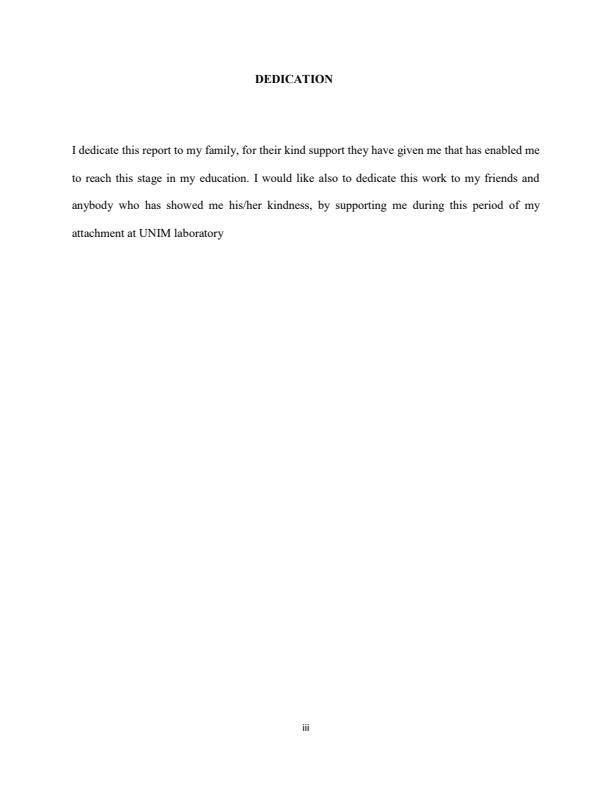 DEDICATION

I dedicate this report to my family, for their kind support they have given me that has enabled me to reach this stage in my education. I would like also to dedicate this work to my friends and anybody who has showed me his/her kindness, by supporting me during this period of my attachment at UNIM laboratory

iii